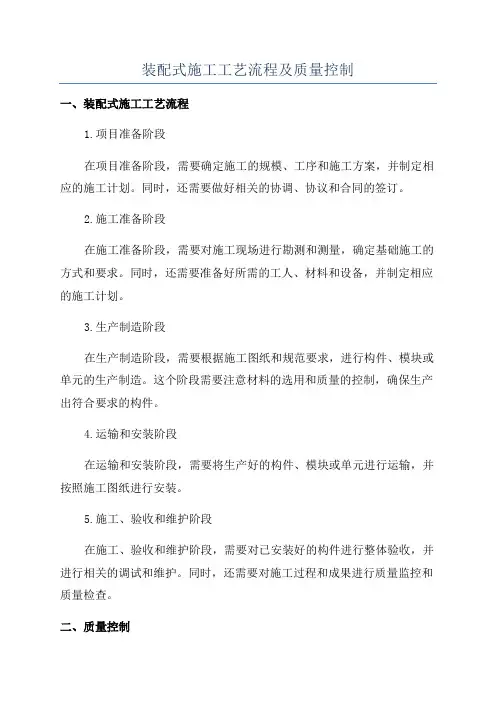 装配式施工工艺流程及质量控制

一、装配式施工工艺流程

1.项目准备阶段

在项目准备阶段，需要确定施工的规模、工序和施工方案，并制定相应的施工计划。同时，还需要做好相关的协调、协议和合同的签订。

2.施工准备阶段

在施工准备阶段，需要对施工现场进行勘测和测量，确定基础施工的方式和要求。同时，还需要准备好所需的工人、材料和设备，并制定相应的施工计划。

3.生产制造阶段

在生产制造阶段，需要根据施工图纸和规范要求，进行构件、模块或单元的生产制造。这个阶段需要注意材料的选用和质量的控制，确保生产出符合要求的构件。

4.运输和安装阶段

在运输和安装阶段，需要将生产好的构件、模块或单元进行运输，并按照施工图纸进行安装。

5.施工、验收和维护阶段

在施工、验收和维护阶段，需要对已安装好的构件进行整体验收，并进行相关的调试和维护。同时，还需要对施工过程和成果进行质量监控和质量检查。

二、质量控制